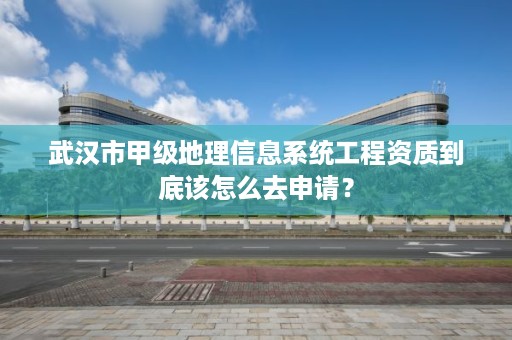 武汉市甲级地理信息系统工程资质到底该怎么去申请？